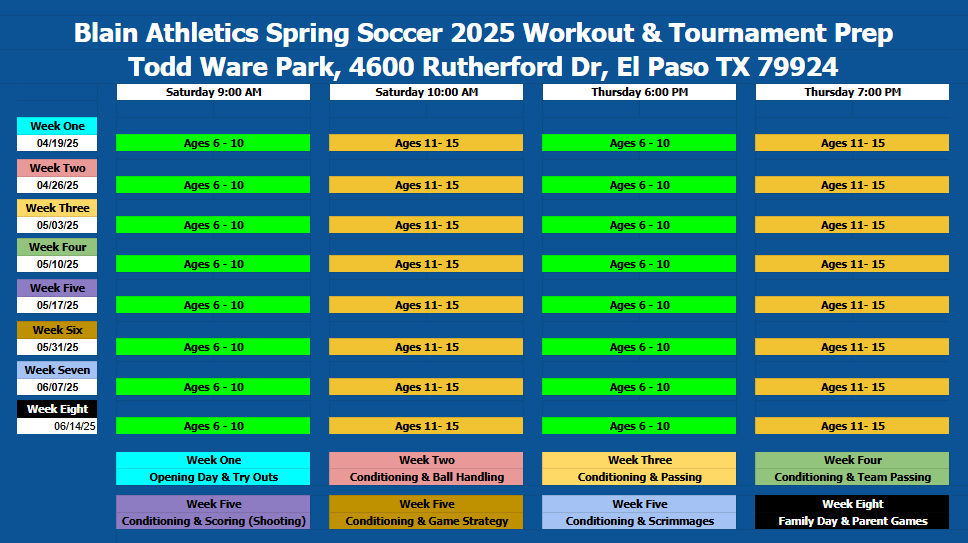 Blain Athletics Spring Soccer 2025 Workout & Tournament Prep
Todd Ware Park, 4600 Rutherford Dr, El Paso TX 79924

| | Saturday 9:00 AM | Saturday 10:00 AM | Thursday 6:00 PM | Thursday 7:00 PM |
|---|---|---|---|---|
| Week One 04/19/25 | Ages 6 - 10 | Ages 11- 15 | Ages 6 - 10 | Ages 11- 15 |
| Week Two 04/26/25 | Ages 6 - 10 | Ages 11- 15 | Ages 6 - 10 | Ages 11- 15 |
| Week Three 05/03/25 | Ages 6 - 10 | Ages 11- 15 | Ages 6 - 10 | Ages 11- 15 |
| Week Four 05/10/25 | Ages 6 - 10 | Ages 11- 15 | Ages 6 - 10 | Ages 11- 15 |
| Week Five 05/17/25 | Ages 6 - 10 | Ages 11- 15 | Ages 6 - 10 | Ages 11- 15 |
| Week Six 05/31/25 | Ages 6 - 10 | Ages 11- 15 | Ages 6 - 10 | Ages 11- 15 |
| Week Seven 06/07/25 | Ages 6 - 10 | Ages 11- 15 | Ages 6 - 10 | Ages 11- 15 |
| Week Eight 06/14/25 | Ages 6 - 10 | Ages 11- 15 | Ages 6 - 10 | Ages 11- 15 |

Week One
Opening Day & Try Outs

Week Two
Conditioning & Ball Handling

Week Three
Conditioning & Passing

Week Four
Conditioning & Team Passing

Week Five
Conditioning & Scoring (Shooting)

Week Five
Conditioning & Game Strategy

Week Five
Conditioning & Scrimmages

Week Eight
Family Day & Parent Games